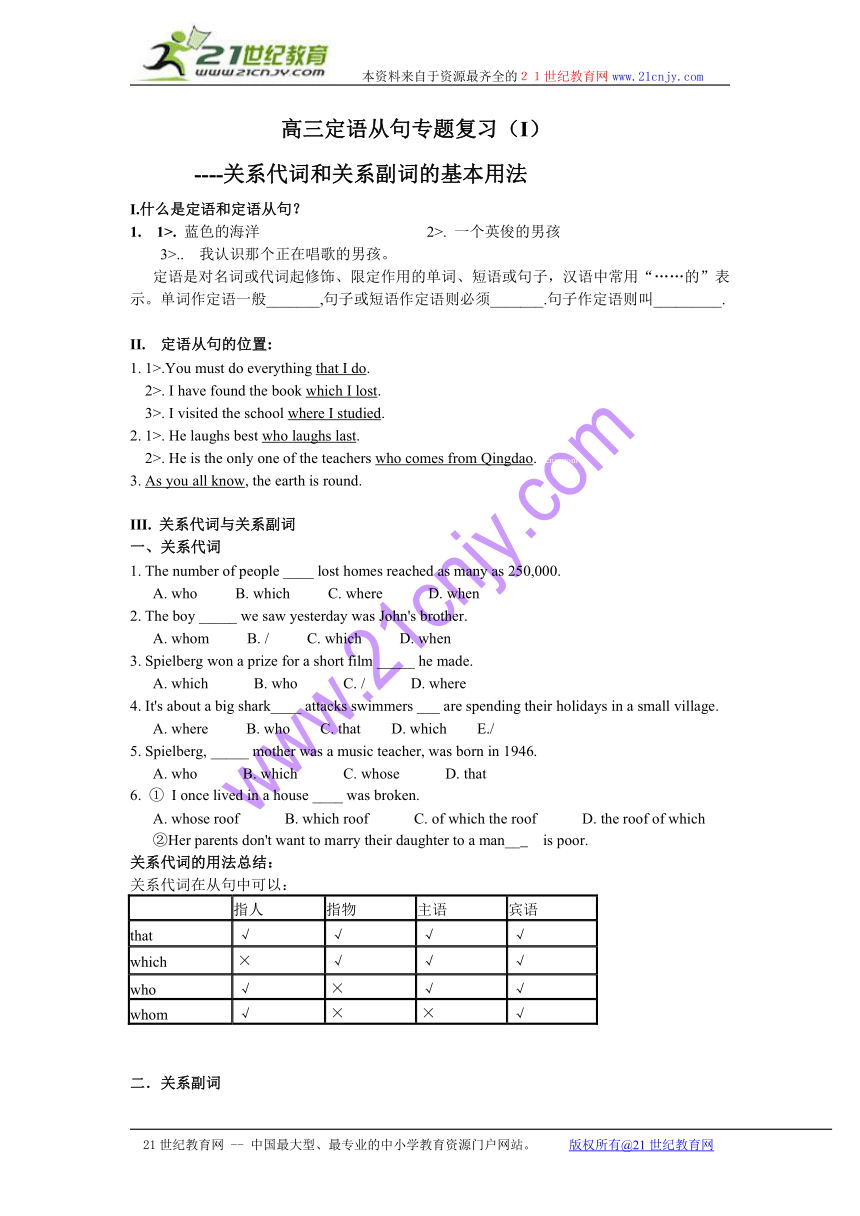 21世纪教育
www.21cnjy.com
本资料来自于资源最齐全的２１世纪教育网 www.21cnjy.com

高三定语从句专题复习（I）

----关系代词和关系副词的基本用法

I.什么是定语和定语从句？

1. 1>. 蓝色的海洋 2>. 一个英俊的男孩

3>.. 我认识那个正在唱歌的男孩。

定语是对名词或代词起修饰、限定作用的单词、短语或句子，汉语中常用“……的”表示。单词作定语一般_______,句子或短语作定语则必须_______.句子作定语则叫_________.

II. 定语从句的位置:

1. 1>.You must do everything that I do.

2>. I have found the book which I lost.

3>. I visited the school where I studied.

2. 1>. He laughs best who laughs last.

2>. He is the only one of the teachers who comes from Qingdao.

3. As you all know, the earth is round.

III. 关系代词与关系副词

一、关系代词

1. The number of people ____ lost homes reached as many as 250,000.

A. who B. which C. where D. when

2. The boy _____ we saw yesterday was John's brother.

A. whom B. / C. which D. when

3. Spielberg won a prize for a short film _____ he made.

A. which B. who C. / D. where

4. It's about a big shark____ attacks swimmers ___ are spending their holidays in a small village.

A. where B. who C. that D. which E./

5. Spielberg, _____ mother was a music teacher, was born in 1946.

A. who B. which C. whose D. that

6. ① I once lived in a house ____ was broken.

A. whose roof B. which roof C. of which the roof D. the roof of which

②Her parents don't want to marry their daughter to a man__ is poor.

关系代词的用法总结：

关系代词在从句中可以：

| | 指人 | 指物 | 主语 | 宾语 |
|---|---|---|---|---|
| that | √ | √ | √ | √ |
| which | × | √ | √ | √ |
| who | √ | × | √ | √ |
| whom | √ | × | × | √ |

二．关系副词

21世纪教育网 -- 中国最大型、最专业的中小学教育资源门户网站。 版权所有@21世纪教育网

www.21cnjy.com